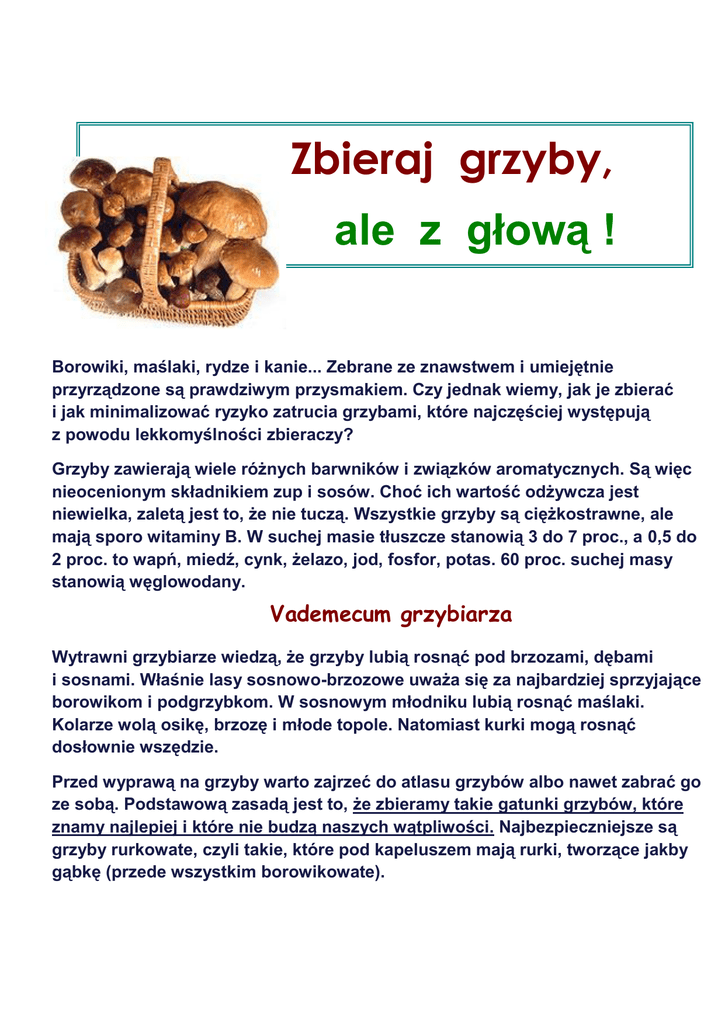 Zbieraj grzyby,

ale z głową !

Borowiki, maślaki, rydze i kanie... Zebrane ze znawstwem i umiejętnie przyrządzone są prawdziwym przysmakiem. Czy jednak wiemy, jak je zbierać i jak minimalizować ryzyko zatrucia grzybami, które najczęściej występują z powodu lekkomyślności zbieraczy?

Grzyby zawierają wiele różnych barwników i związków aromatycznych. Są więc nieocenionym składnikiem zup i sosów. Choć ich wartość odżywcza jest niewielka, zaletą jest to, że nie tuczą. Wszystkie grzyby są ciężkostrawne, ale mają sporo witaminy B. W suchej masie tłuszcze stanowią 3 do 7 proc., a 0,5 do 2 proc. to wapń, miedź, cynk, żelazo, jod, fosfor, potas. 60 proc. suchej masy stanowią węglowodany.

Vademecum grzybiarza

Wytrawni grzybiarze wiedzą, że grzyby lubią rosnąć pod brzozami, dębami i sosnami. Właśnie lasy sosnowo-brzozowe uważa się za najbardziej sprzyjające borowikom i podgrzybkom. W sosnowym młodniku lubią rosnąć maślaki. Kolarze wolą osikę, brzozę i młode topole. Natomiast kurki mogą rosnąć dosłownie wszędzie.

Przed wyprawą na grzyby warto zajrzeć do atlasu grzybów albo nawet zabrać go ze sobą. Podstawową zasadą jest to, że zbieramy takie gatunki grzybów, które znamy najlepiej i które nie budzą naszych wątpliwości. Najbezpieczniejsze są grzyby rurkowate, czyli takie, które pod kapeluszem mają rurki, tworzące jakby gąbkę (przede wszystkim borowikowate).